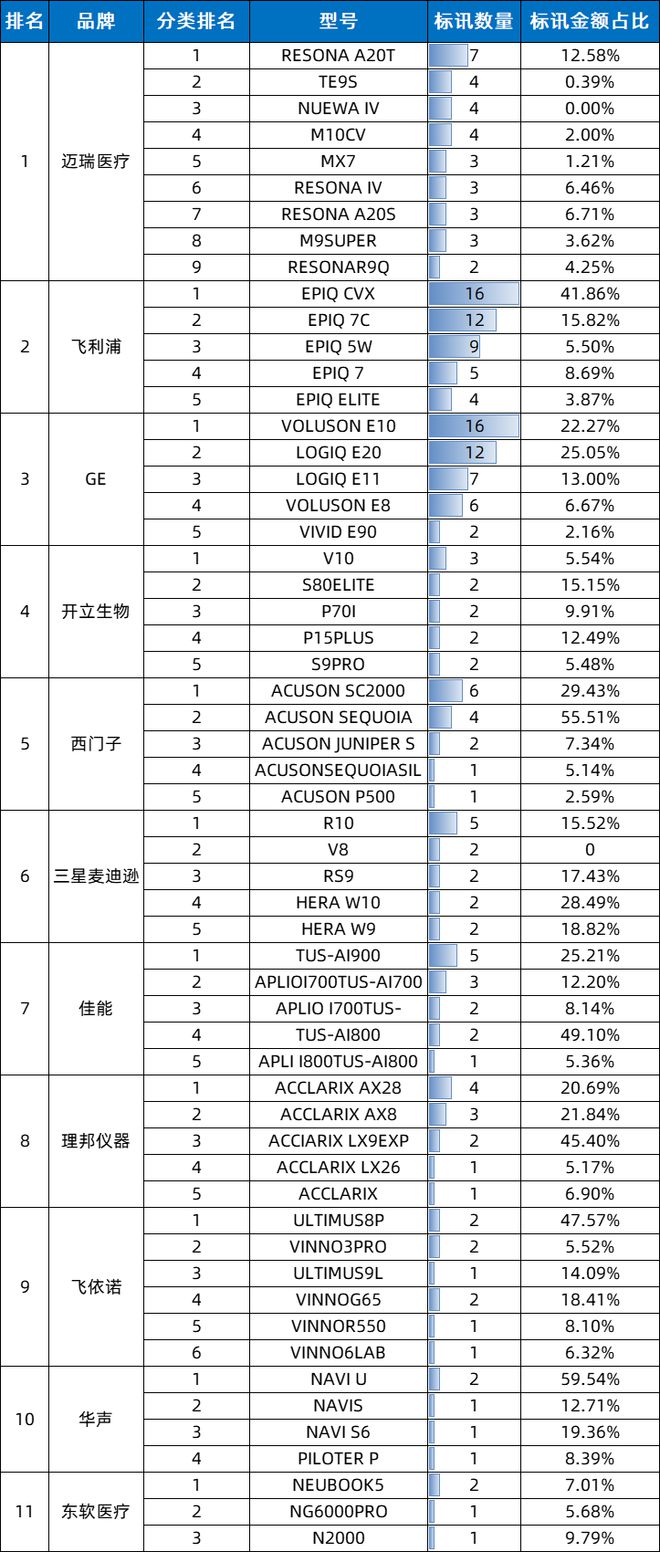 | 排名 | 品牌 | 分类排名 | 型号 | 标讯数量 | 标讯金额占比 |
|---|---|---|---|---|---|
| 1 | 迈瑞医疗 | 1 | RESONA A20T | 7 | 12.58% |
| | | 2 | TE9S | 4 | 0.39% |
| | | 3 | NUEWA IV | 4 | 0.00% |
| | | 4 | M10CV | 4 | 2.00% |
| | | 5 | MX7 | 3 | 1.21% |
| | | 6 | RESONA IV | 3 | 6.46% |
| | | 7 | RESONA A20S | 3 | 6.71% |
| | | 8 | M9SUPER | 3 | 3.62% |
| | | 9 | RESONAR9Q | 2 | 4.25% |
| 2 | 飞利浦 | 1 | EPIQ CVX | 16 | 41.86% |
| | | 2 | EPIQ 7C | 12 | 15.82% |
| | | 3 | EPIQ 5W | 9 | 5.50% |
| | | 4 | EPIQ 7 | 5 | 8.69% |
| | | 5 | EPIQ ELITE | 4 | 3.87% |
| 3 | GE | 1 | VOLUSON E10 | 16 | 22.27% |
| | | 2 | LOGIQ E20 | 12 | 25.05% |
| | | 3 | LOGIQ E11 | 7 | 13.00% |
| | | 4 | VOLUSON E8 | 6 | 6.67% |
| | | 5 | VIVID E90 | 2 | 2.16% |
| 4 | 开立生物 | 1 | V10 | 3 | 5.54% |
| | | 2 | S80ELITE | 2 | 15.15% |
| | | 3 | P70I | 2 | 9.91% |
| | | 4 | P15PLUS | 2 | 12.49% |
| | | 5 | S9PRO | 2 | 5.48% |
| 5 | 西门子 | 1 | ACUSON SC2000 | 6 | 29.43% |
| | | 2 | ACUSON SEQUOIA | 4 | 55.51% |
| | | 3 | ACUSON JUNIPER S | 2 | 7.34% |
| | | 4 | ACUSONSEQUOIASIL | 1 | 5.14% |
| | | 5 | ACUSON P500 | 1 | 2.59% |
| 6 | 三星麦迪逊 | 1 | R10 | 5 | 15.52% |
| | | 2 | V8 | 2 | 0 |
| | | 3 | RS9 | 2 | 17.43% |
| | | 4 | HERA W10 | 2 | 28.49% |
| | | 5 | HERA W9 | 2 | 18.82% |
| 7 | 佳能 | 1 | TUS-AI900 | 5 | 25.21% |
| | | 2 | APLIOI700TUS-AI700 | 3 | 12.20% |
| | | 3 | APLIO I700TUS- | 2 | 8.14% |
| | | 4 | TUS-AI800 | 2 | 49.10% |
| | | 5 | APLI I800TUS-AI800 | 1 | 5.36% |
| 8 | 理邦仪器 | 1 | ACCLARIX AX28 | 4 | 20.69% |
| | | 2 | ACCLARIX AX8 | 3 | 21.84% |
| | | 3 | ACCIARIX LX9EXP | 2 | 45.40% |
| | | 4 | ACCLARIX LX26 | 1 | 5.17% |
| | | 5 | ACCLARIX | 1 | 6.90% |
| 9 | 飞依诺 | 1 | ULTIMUS8P | 2 | 47.57% |
| | | 2 | VINNO3PRO | 2 | 5.52% |
| | | 3 | ULTIMUS9L | 1 | 14.09% |
| | | 4 | VINNOG65 | 2 | 18.41% |
| | | 5 | VINNOR550 | 1 | 8.10% |
| | | 6 | VINNO6LAB | 1 | 6.32% |
| 10 | 华声 | 1 | NAVI U | 2 | 59.54% |
| | | 2 | NAVIS | 1 | 12.71% |
| | | 3 | NAVI S6 | 1 | 19.36% |
| | | 4 | PILOTER P | 1 | 8.39% |
| 11 | 东软医疗 | 1 | NEUBOOK5 | 2 | 7.01% |
| | | 2 | NG6000PRO | 1 | 5.68% |
| | | 3 | N2000 | 1 | 9.79% |